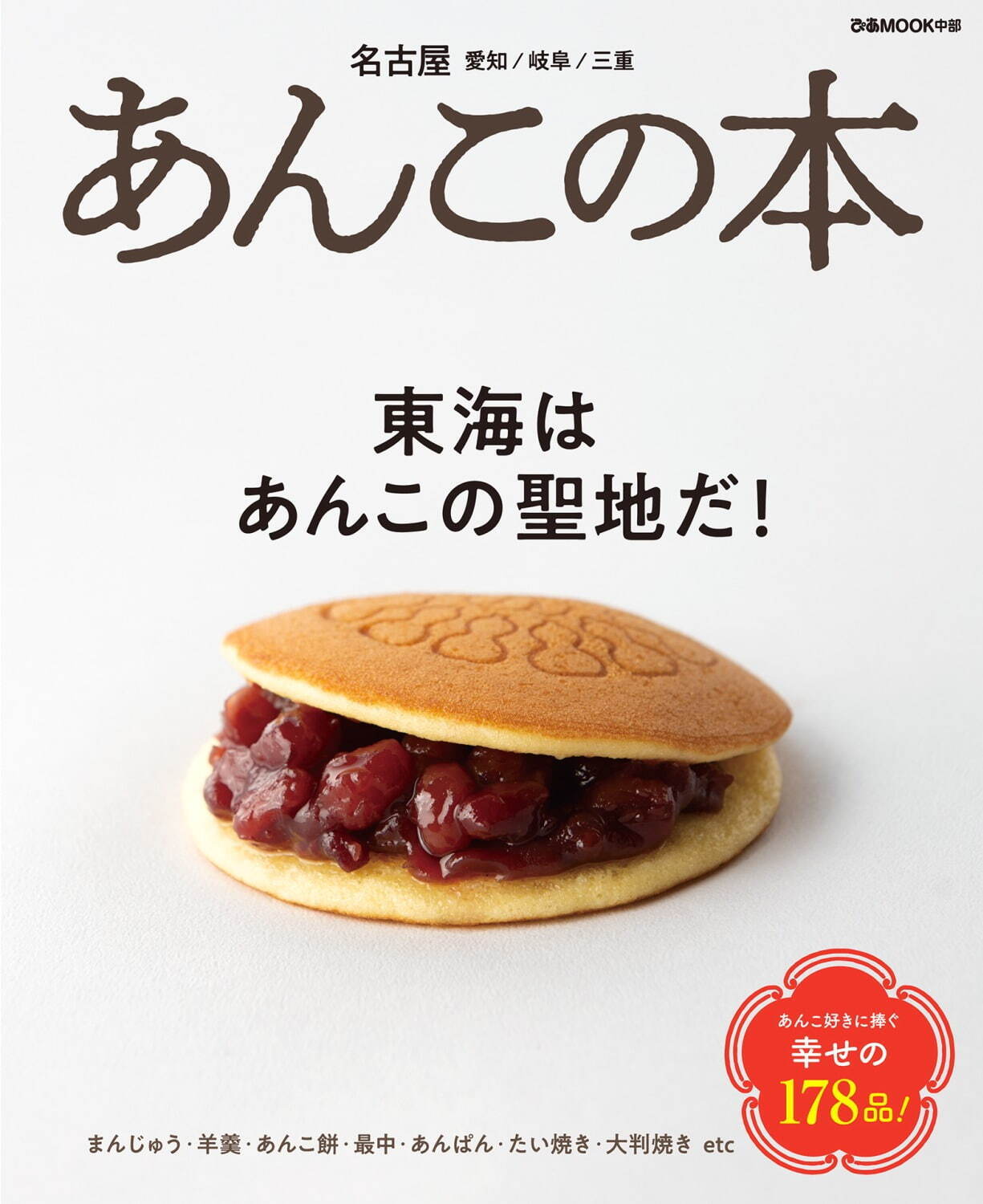 ぴあMOOK中部

名古屋 愛知／岐阜／三重

あんこの本

東海は
あんこの聖地だ！

あんこ好きに捧ぐ
幸せの
178品！

まんじゅう・羊羹・あんこ餅・最中・あんぱん・たい焼き・大判焼き etc